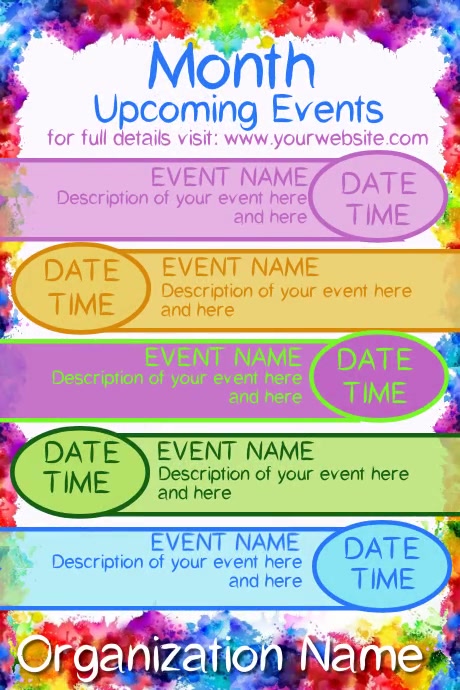 Month
Upcoming Events
for full details visit: www.yourwebsite.com

EVENT NAME
Description of your event here and here

DATE
TIME

DATE
TIME

EVENT NAME
Description of your event here and here

EVENT NAME
Description of your event here and here

DATE
TIME

DATE
TIME

EVENT NAME
Description of your event here and here

EVENT NAME
Description of your event here and here

DATE
TIME

Organization Name